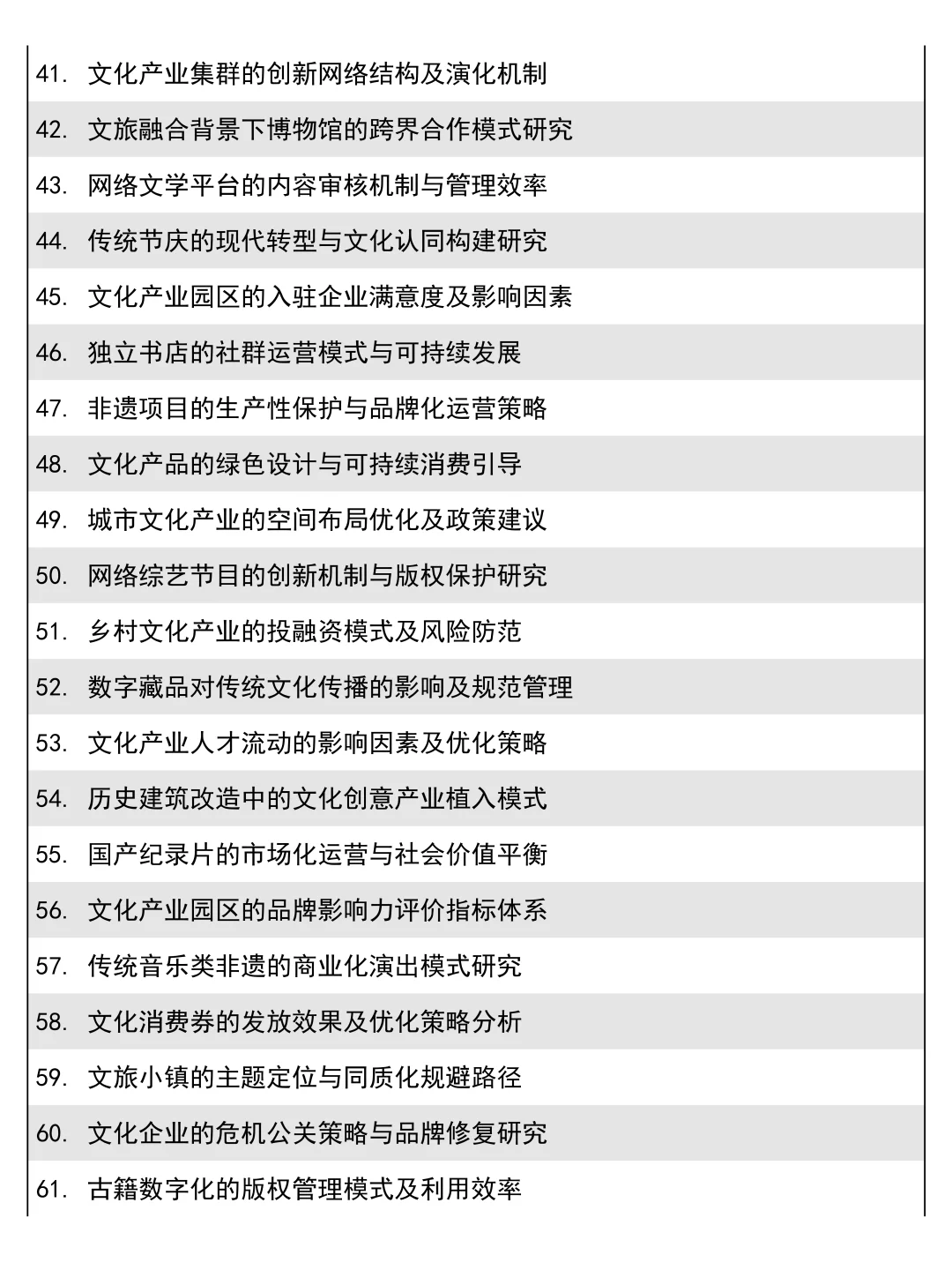 41. 文化产业集群的创新网络结构及演化机制

42. 文旅融合背景下博物馆的跨界合作模式研究

43. 网络文学平台的内容审核机制与管理效率

44. 传统节庆的现代转型与文化认同构建研究

45. 文化产业园区的入驻企业满意度及影响因素

46. 独立书店的社群运营模式与可持续发展

47. 非遗项目的生产性保护与品牌化运营策略

48. 文化产品的绿色设计与可持续消费引导

49. 城市文化产业的空间布局优化及政策建议

50. 网络综艺节目的创新机制与版权保护研究

51. 乡村文化产业的投融资模式及风险防范

52. 数字藏品对传统文化传播的影响及规范管理

53. 文化产业人才流动的影响因素及优化策略

54. 历史建筑改造中的文化创意产业植入模式

55. 国产纪录片的市场化运营与社会价值平衡

56. 文化产业园区的品牌影响力评价指标体系

57. 传统音乐类非遗的商业化演出模式研究

58. 文化消费券的发放效果及优化策略分析

59. 文旅小镇的主题定位与同质化规避路径

60. 文化企业的危机公关策略与品牌修复研究

61. 古籍数字化的版权管理模式及利用效率